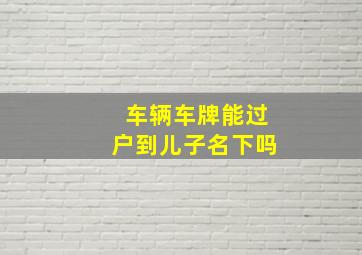 车辆车牌能过户到儿子名下吗